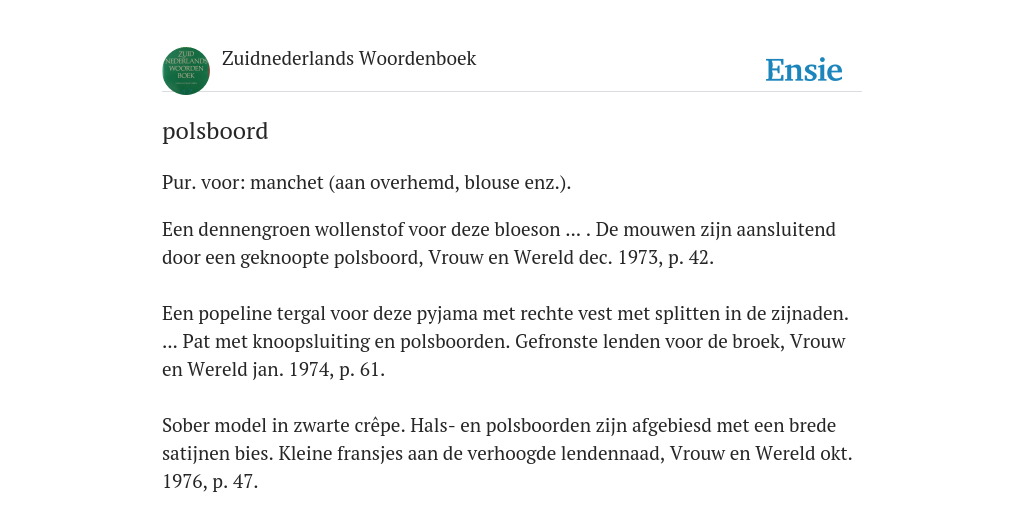 ZUID NEDERLANDS WOORDEN BOEK

Zuidnederlands Woordenboek

Ensie

polsboord

Pur. voor: manchet (aan overhemd, blouse enz.).

Een dennengroen wollenstof voor deze bloeson ... . De mouwen zijn aansluitend door een geknoopte polsboord, Vrouw en Wereld dec. 1973, p. 42.

Een popeline tergal voor deze pyjama met rechte vest met splitten in de zijnaden. ... Pat met knoopsluiting en polsboorden. Gefronste lenden voor de broek, Vrouw en Wereld jan. 1974, p. 61.

Sober model in zwarte crêpe. Hals- en polsboorden zijn afgebiesd met een brede satijnen bies. Kleine fransjes aan de verhoogde lendennaad, Vrouw en Wereld okt. 1976, p. 47.